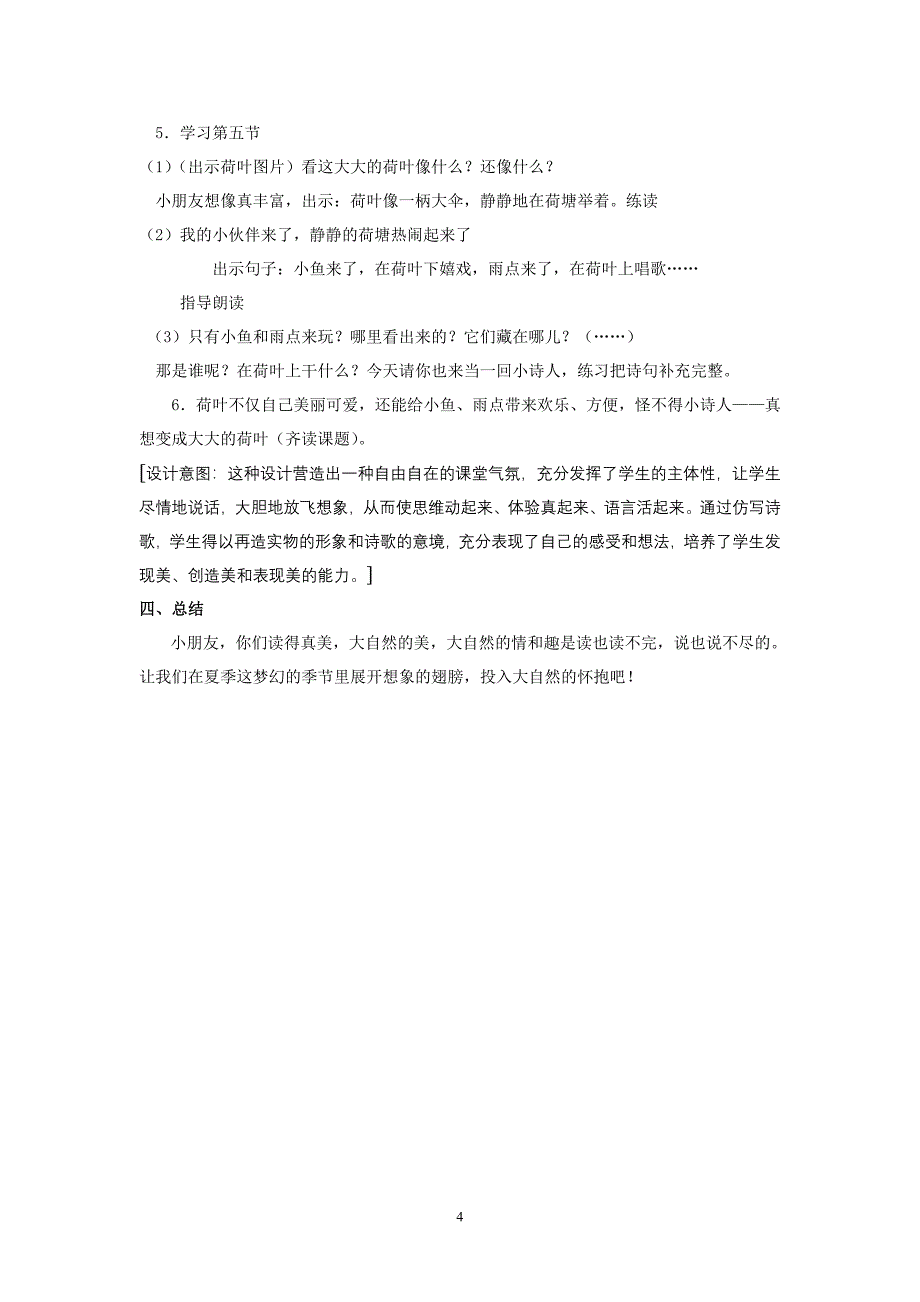 5．学习第五节

（1）（出示荷叶图片）看这大大的荷叶像什么？还像什么？

小朋友想像真丰富，出示：荷叶像一柄大伞，静静地在荷塘举着。练读

（2）我的小伙伴来了，静静的荷塘热闹起来了

出示句子：小鱼来了，在荷叶下嬉戏，雨点来了，在荷叶上唱歌……

指导朗读

（3）只有小鱼和雨点来玩？哪里看出来的？它们藏在哪儿？（……）

那是谁呢？在荷叶上干什么？今天请你也来当一回小诗人，练习把诗句补充完整。

6．荷叶不仅自己美丽可爱，还能给小鱼、雨点带来欢乐、方便，怪不得小诗人——真想变成大大的荷叶（齐读课题）。

[设计意图：这种设计营造出一种自由自在的课堂气氛，充分发挥了学生的主体性，让学生尽情地说话，大胆地放飞想象，从而使思维动起来、体验真起来、语言活起来。通过仿写诗歌，学生得以再造实物的形象和诗歌的意境，充分表现了自己的感受和想法，培养了学生发现美、创造美和表现美的能力。]

四、总结

小朋友，你们读得真美，大自然的美，大自然的情和趣是读也读不完，说也说不尽的。让我们在夏季这梦幻的季节里展开想象的翅膀，投入大自然的怀抱吧！

4